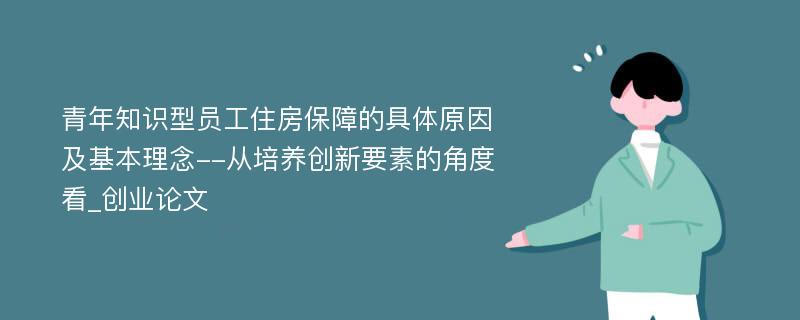 青年知识型员工住房保障的具体原因及基本理念--从培养创新要素的角度看_创业论文